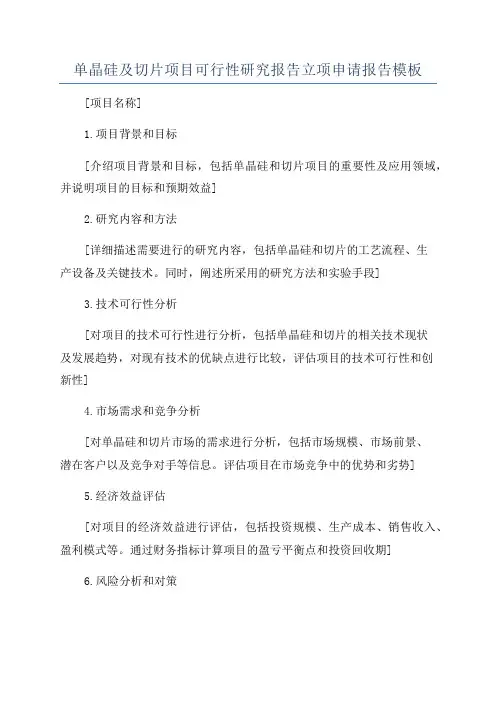 单晶硅及切片项目可行性研究报告立项申请报告模板

[项目名称]

1.项目背景和目标

[介绍项目背景和目标，包括单晶硅和切片项目的重要性及应用领域，并说明项目的目标和预期效益]

2.研究内容和方法

[详细描述需要进行的研究内容，包括单晶硅和切片的工艺流程、生产设备及关键技术。同时，阐述所采用的研究方法和实验手段]

3.技术可行性分析

[对项目的技术可行性进行分析，包括单晶硅和切片的相关技术现状及发展趋势，对现有技术的优缺点进行比较，评估项目的技术可行性和创新性]

4.市场需求和竞争分析

[对单晶硅和切片市场的需求进行分析，包括市场规模、市场前景、潜在客户以及竞争对手等信息。评估项目在市场竞争中的优势和劣势]

5.经济效益评估

[对项目的经济效益进行评估，包括投资规模、生产成本、销售收入、盈利模式等。通过财务指标计算项目的盈亏平衡点和投资回收期]

6.风险分析和对策